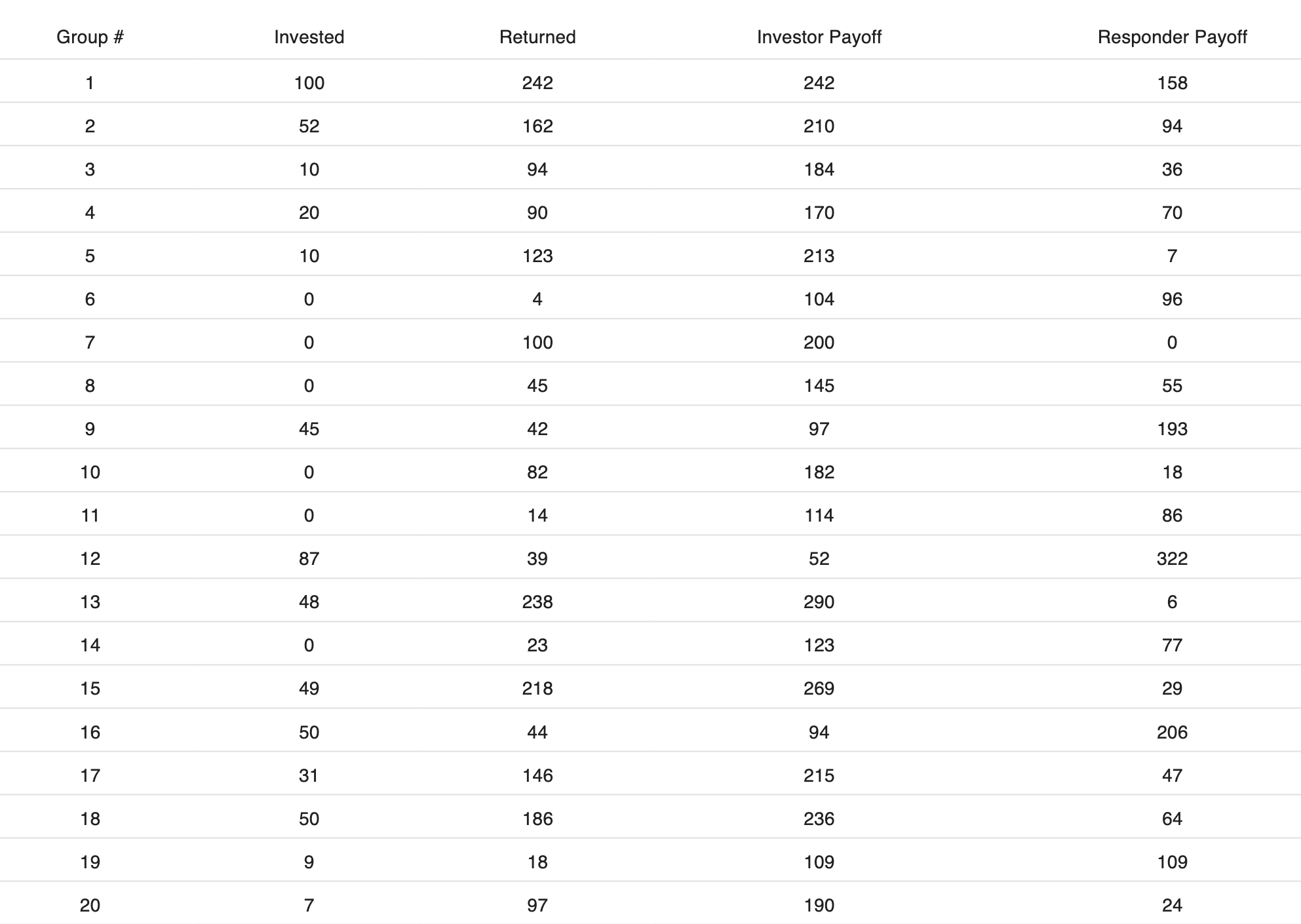 | Group # | Invested | Returned | Investor Payoff | Responder Payoff |
|---|---|---|---|---|
| 1 | 100 | 242 | 242 | 158 |
| 2 | 52 | 162 | 210 | 94 |
| 3 | 10 | 94 | 184 | 36 |
| 4 | 20 | 90 | 170 | 70 |
| 5 | 10 | 123 | 213 | 7 |
| 6 | 0 | 4 | 104 | 96 |
| 7 | 0 | 100 | 200 | 0 |
| 8 | 0 | 45 | 145 | 55 |
| 9 | 45 | 42 | 97 | 193 |
| 10 | 0 | 82 | 182 | 18 |
| 11 | 0 | 14 | 114 | 86 |
| 12 | 87 | 39 | 52 | 322 |
| 13 | 48 | 238 | 290 | 6 |
| 14 | 0 | 23 | 123 | 77 |
| 15 | 49 | 218 | 269 | 29 |
| 16 | 50 | 44 | 94 | 206 |
| 17 | 31 | 146 | 215 | 47 |
| 18 | 50 | 186 | 236 | 64 |
| 19 | 9 | 18 | 109 | 109 |
| 20 | 7 | 97 | 190 | 24 |